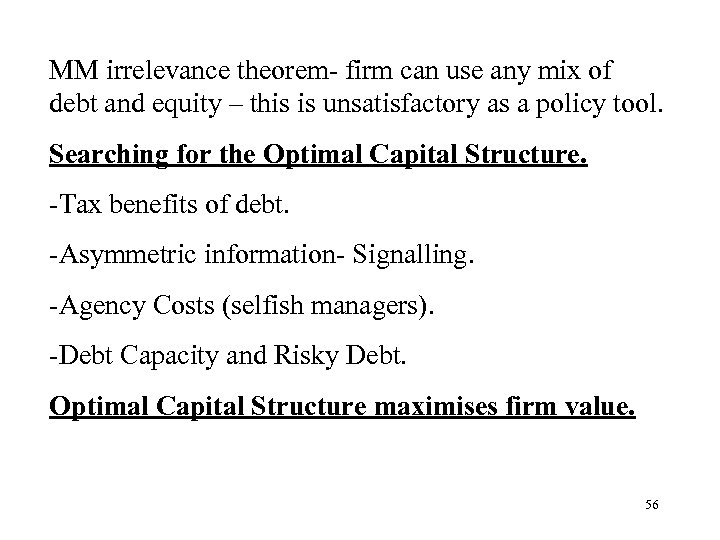 MM irrelevance theorem- firm can use any mix of debt and equity – this is unsatisfactory as a policy tool.

Searching for the Optimal Capital Structure.

-Tax benefits of debt.

-Asymmetric information- Signalling.

-Agency Costs (selfish managers).

-Debt Capacity and Risky Debt.

Optimal Capital Structure maximises firm value.

56